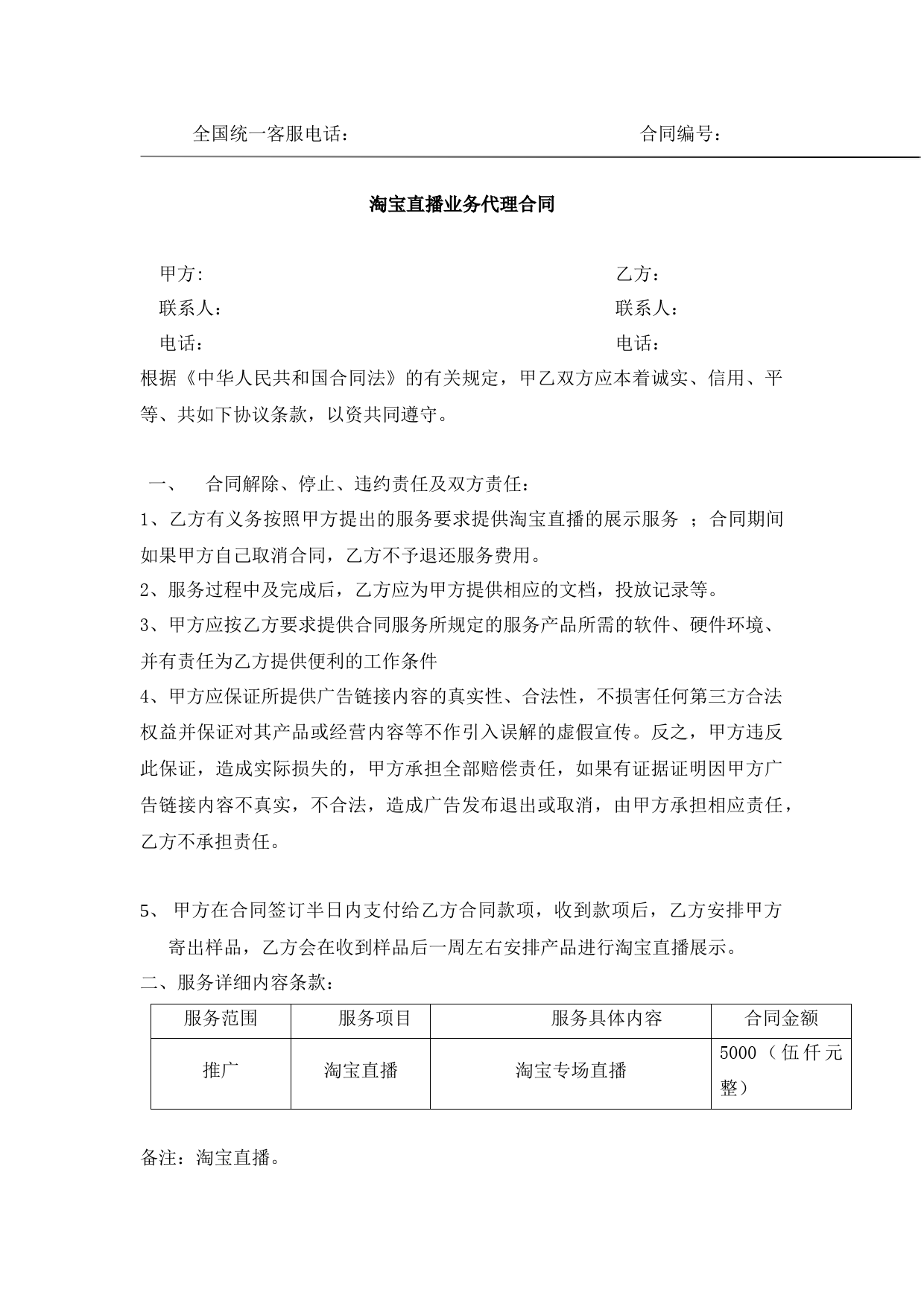 全国统一客服电话：　　　　　　　　　　　　合同编号：

淘宝直播业务代理合同

甲方:　　　　　　　　　　　　　　　　　　　乙方：
联系人：　　　　　　　　　　　　　　　　　联系人：
电话：　　　　　　　　　　　　　　　　　　电话：

根据《中华人民共和国合同法》的有关规定，甲乙双方应本着诚实、信用、平等、共如下协议条款，以资共同遵守。

一、　合同解除、停止、违约责任及双方责任：

1、乙方有义务按照甲方提出的服务要求提供淘宝直播的展示服务 ；合同期间如果甲方自己取消合同，乙方不予退还服务费用。

2、服务过程中及完成后，乙方应为甲方提供相应的文档，投放记录等。

3、甲方应按乙方要求提供合同服务所规定的服务产品所需的软件、硬件环境、并有责任为乙方提供便利的工作条件

4、甲方应保证所提供广告链接内容的真实性、合法性，不损害任何第三方合法权益并保证对其产品或经营内容等不作引入误解的虚假宣传。反之，甲方违反此保证，造成实际损失的，甲方承担全部赔偿责任，如果有证据证明因甲方广告链接内容不真实，不合法，造成广告发布退出或取消，由甲方承担相应责任，乙方不承担责任。

5、 甲方在合同签订半日内支付给乙方合同款项，收到款项后，乙方安排甲方寄出样品，乙方会在收到样品后一周左右安排产品进行淘宝直播展示。

二、服务详细内容条款：

| 服务范围 | 服务项目 | 服务具体内容 | 合同金额 |
|---|---|---|---|
| 推广 | 淘宝直播 | 淘宝专场直播 | 5000（伍仟元整） |

备注：淘宝直播。